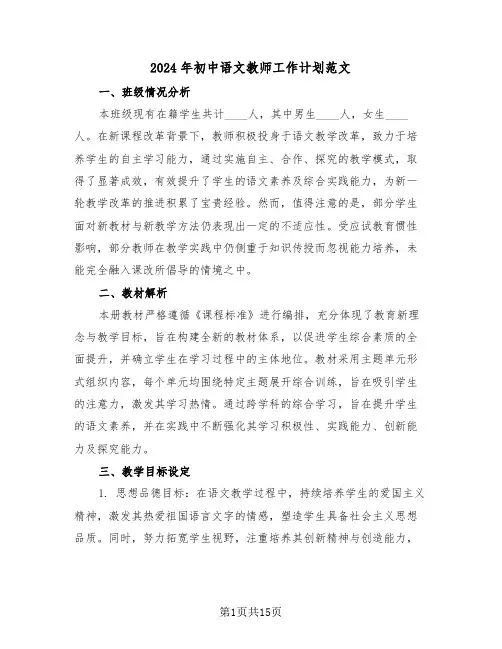 2024年初中语文教师工作计划范文

一、班级情况分析

本班级现有在籍学生共计____人，其中男生____人，女生____人。在新课程改革背景下，教师积极投身于语文教学改革，致力于培养学生的自主学习能力，通过实施自主、合作、探究的教学模式，取得了显著成效，有效提升了学生的语文素养及综合实践能力，为新一轮教学改革的推进积累了宝贵经验。然而，值得注意的是，部分学生面对新教材与新教学方法仍表现出一定的不适应性。受应试教育惯性影响，部分教师在教学实践中仍侧重于知识传授而忽视能力培养，未能完全融入课改所倡导的情境之中。

二、教材解析

本册教材严格遵循《课程标准》进行编排，充分体现了教育新理念与教学目标，旨在构建全新的教材体系，以促进学生综合素质的全面提升，并确立学生在学习过程中的主体地位。教材采用主题单元形式组织内容，每个单元均围绕特定主题展开综合训练，旨在吸引学生的注意力，激发其学习热情。通过跨学科的综合学习，旨在提升学生的语文素养，并在实践中不断强化其学习积极性、实践能力、创新能力及探究能力。

三、教学目标设定

1. 思想品德目标：在语文教学过程中，持续培养学生的爱国主义精神，激发其热爱祖国语言文字的情感，塑造学生具备社会主义思想品质。同时，努力拓宽学生视野，注重培养其创新精神与创造能力，

第1页共15页